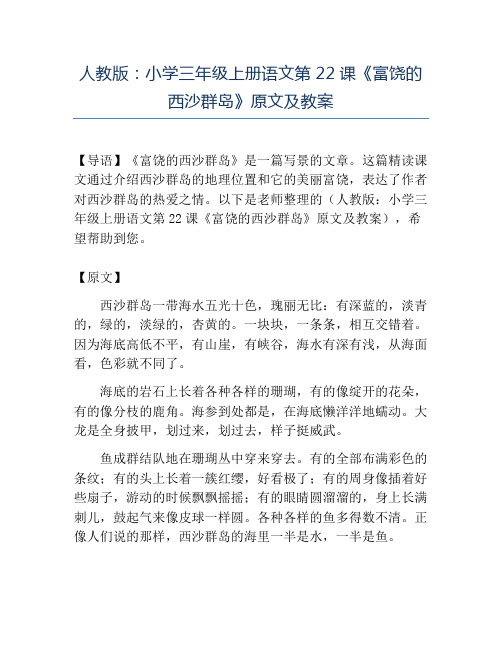 人教版：小学三年级上册语文第 22 课《富饶的西沙群岛》原文及教案

【导语】《富饶的西沙群岛》是一篇写景的文章。这篇精读课文通过介绍西沙群岛的地理位置和它的美丽富饶，表达了作者对西沙群岛的热爱之情。以下是老师整理的（人教版：小学三年级上册语文第 22 课《富饶的西沙群岛》原文及教案），希望帮助到您。

【原文】

西沙群岛一带海水五光十色，瑰丽无比：有深蓝的，淡青的，绿的，淡绿的，杏黄的。一块块，一条条，相互交错着。因为海底高低不平，有山崖，有峡谷，海水有深有浅，从海面看，色彩就不同了。

海底的岩石上长着各种各样的珊瑚，有的像绽开的花朵，有的像分枝的鹿角。海参到处都是，在海底懒洋洋地蠕动。大龙是全身披甲，划过来，划过去，样子挺威武。

鱼成群结队地在珊瑚丛中穿来穿去。有的全部布满彩色的条纹；有的头上长着一簇红缨，好看极了；有的周身像插着好些扇子，游动的时候飘飘摇摇；有的眼睛圆溜溜的，身上长满刺儿，鼓起气来像皮球一样圆。各种各样的鱼多得数不清。正像人们说的那样，西沙群岛的海里一半是水，一半是鱼。